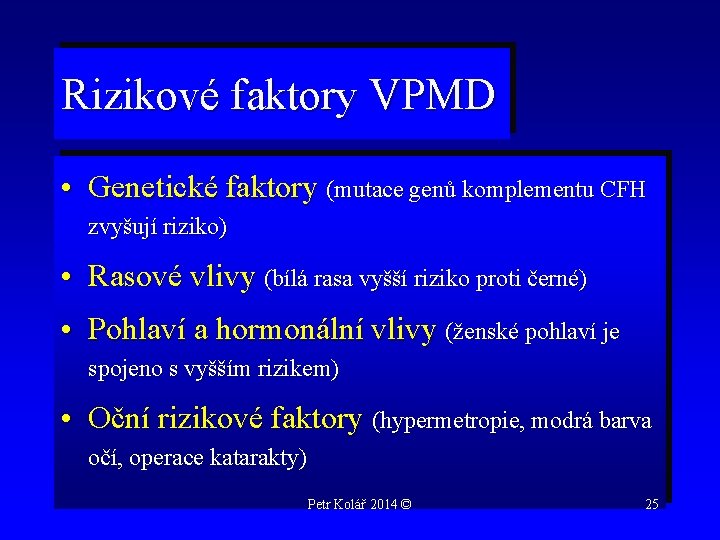 Rizikové faktory VPMD

• Genetické faktory (mutace genů komplementu CFH zvyšují riziko)

• Rasové vlivy (bílá rasa vyšší riziko proti černé)

• Pohlaví a hormonální vlivy (ženské pohlaví je spojeno s vyšším rizikem)

• Oční rizikové faktory (hypermetropie, modrá barva očí, operace katarakty)

Petr Kolář 2014 ©

25